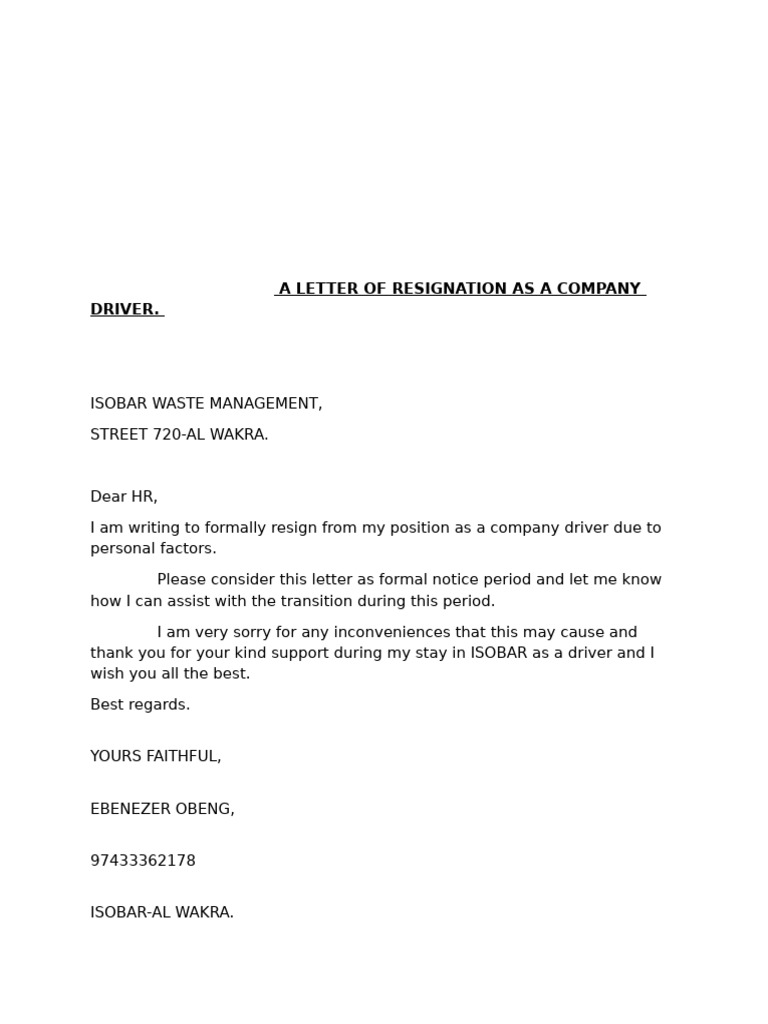 A LETTER OF RESIGNATION AS A COMPANY DRIVER.

ISOBAR WASTE MANAGEMENT,

STREET 720-AL WAKRA.

Dear HR,

I am writing to formally resign from my position as a company driver due to personal factors.

Please consider this letter as formal notice period and let me know how I can assist with the transition during this period.

I am very sorry for any inconveniences that this may cause and thank you for your kind support during my stay in ISOBAR as a driver and I wish you all the best.

Best regards.

YOURS FAITHFUL,

EBENEZER OBENG,

97433362178

ISOBAR-AL WAKRA.